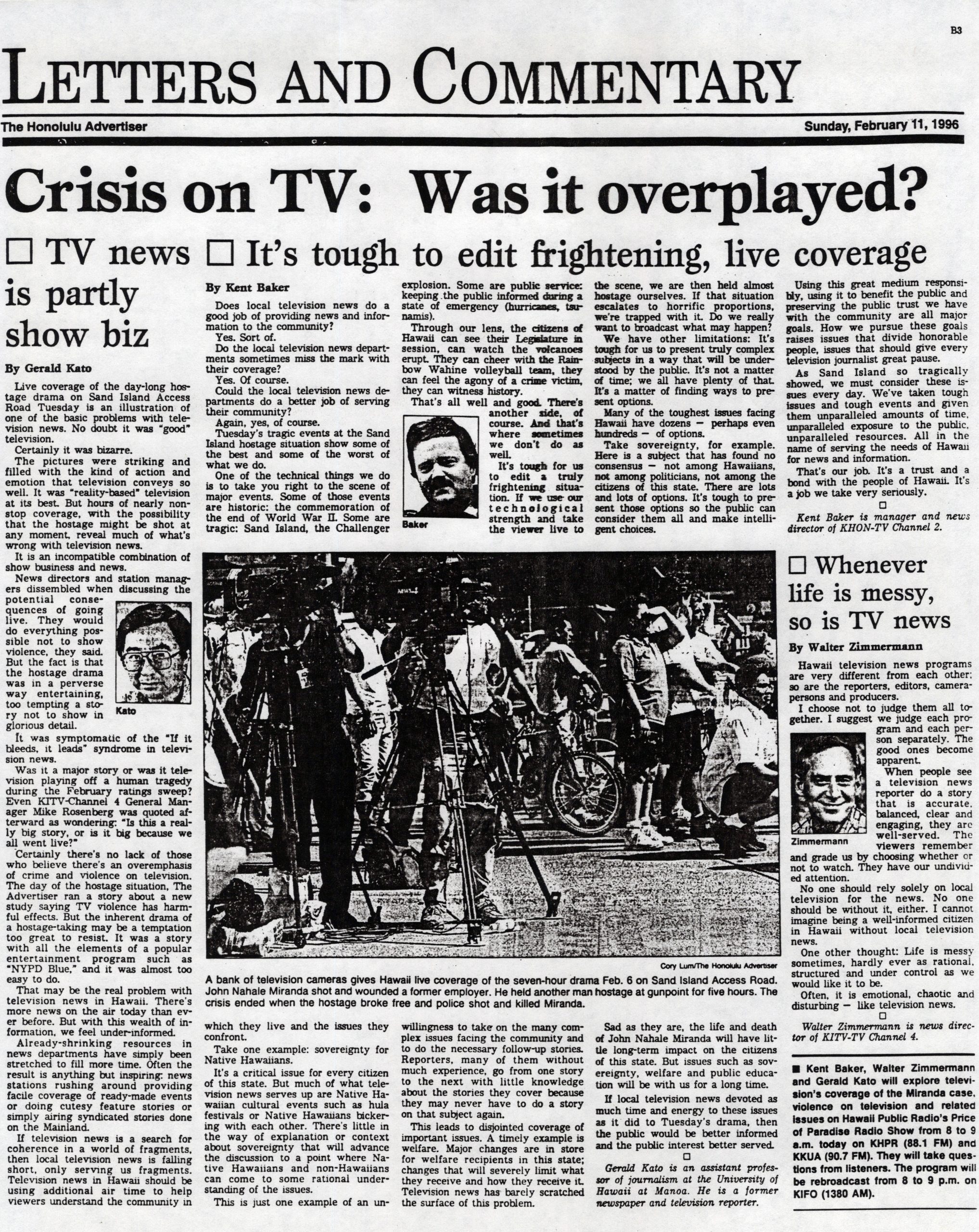 B3

LETTERS AND COMMENTARY

The Honolulu Advertiser

Sunday, February 11, 1996

Crisis on TV: Was it overplayed?

☐ TV news is partly show biz

By Gerald Kato

Live coverage of the day-long hostage drama on Sand Island Access Road Tuesday is an illustration of one of the basic problems with television news. No doubt it was "good" television.

Certainly it was bizarre.

The pictures were striking and filled with the kind of action and emotion that television conveys so well. It was "reality-based" television at its best. But hours of nearly nonstop coverage, with the possibility that the hostage might be shot at any moment, reveal much of what's wrong with television news.

It is an incompatible combination of show business and news.

News directors and station managers dissembled when discussing the potential consequences of going live. They would do everything possible not to show violence, they said. But the fact is that the hostage drama was in a perverse way entertaining, too tempting a story not to show in glorious detail.

Kato

It was symptomatic of the "If it bleeds, it leads" syndrome in television news.

Was it a major story or was it television playing off a human tragedy during the February ratings sweep? Even KITV-Channel 4 General Manager Mike Rosenberg was quoted afterward as wondering: "Is this a really big story, or is it big because we all went live?"

Certainly there's no lack of those who believe there's an overemphasis of crime and violence on television. The day of the hostage situation, The Advertiser ran a story about a new study saying TV violence has harmful effects. But the inherent drama of a hostage-taking may be a temptation too great to resist. It was a story with all the elements of a popular entertainment program such as "NYPD Blue," and it was almost too easy to do.

That may be the real problem with television news in Hawaii. There's more news on the air today than ever before. But with this wealth of information, we feel under-informed.

Already-shrinking resources in news departments have simply been stretched to fill more time. Often the result is anything but inspiring: news stations rushing around providing facile coverage of ready-made events or doing cutesy feature stories or simply airing syndicated stories done on the Mainland.

If television news is a search for coherence in a world of fragments, then local television news is falling short, only serving us fragments. Television news in Hawaii should be using additional air time to help viewers understand the community in which they live and the issues they confront.

Take one example: sovereignty for Native Hawaiians.

It's a critical issue for every citizen of this state. But much of what television news serves up are Native Hawaiian cultural events such as hula festivals or Native Hawaiians bickering with each other. There's little in the way of explanation or context about sovereignty that will advance the discussion to a point where Native Hawaiians and non-Hawaiians can come to some rational understanding of the issues.

This is just one example of an unwillingness to take on the many complex issues facing the community and to do the necessary follow-up stories. Reporters, many of them without much experience, go from one story to the next with little knowledge about the stories they cover because they may never have to do a story on that subject again.

This leads to disjointed coverage of important issues. A timely example is welfare. Major changes are in store for welfare recipients in this state; changes that will severely limit what they receive and how they receive it. Television news has barely scratched the surface of this problem.

Sad as they are, the life and death of John Nahale Miranda will have little long-term impact on the citizens of this state. But issues such as sovereignty, welfare and public education will be with us for a long time.

If local television news devoted as much time and energy to these issues as it did to Tuesday's drama, then the public would be better informed and the public interest better served.

☐

Gerald Kato is an assistant professor of journalism at the University of Hawaii at Manoa. He is a former newspaper and television reporter.

☐ It's tough to edit frightening, live coverage

By Kent Baker

Does local television news do a good job of providing news and information to the community?

Yes. Sort of.

Do the local television news departments sometimes miss the mark with their coverage?

Yes. Of course.

Could the local television news departments do a better job of serving their community?

Again, yes, of course.

Tuesday's tragic events at the Sand Island hostage situation show some of the best and some of the worst of what we do.

One of the technical things we do is to take you right to the scene of major events. Some of those events are historic: the commemoration of the end of World War II. Some are tragic: Sand Island, the Challenger explosion. Some are public service: keeping the public informed during a state of emergency (hurricanes, tsunamis).

Through our lens, the citizens of Hawaii can see their Legislature in session, can watch the volcanoes erupt. They can cheer with the Rainbow Wahine volleyball team, they can feel the agony of a crime victim, they can witness history.

That's all well and good. There's another side, of course. And that's where sometimes we don't do as well.

Baker

It's tough for us to edit a truly frightening situation. If we use our technological strength and take the viewer live to the scene, we are then held almost hostage ourselves. If that situation escalates to horrific proportions, we're trapped with it. Do we really want to broadcast what may happen?

We have other limitations: It's tough for us to present truly complex subjects in a way that will be understood by the public. It's not a matter of time; we all have plenty of that. It's a matter of finding ways to present options.

Many of the toughest issues facing Hawaii have dozens — perhaps even hundreds — of options.

Take sovereignty, for example. Here is a subject that has found no consensus — not among Hawaiians, not among politicians, not among the citizens of this state. There are lots and lots of options. It's tough to present those options so the public can consider them all and make intelligent choices.

Using this great medium responsibly, using it to benefit the public and preserving the public trust we have with the community are all major goals. How we pursue these goals raises issues that divide honorable people, issues that should give every television journalist great pause.

As Sand Island so tragically showed, we must consider these issues every day. We've taken tough issues and tough events and given them unparalleled amounts of time, unparalleled exposure to the public, unparalleled resources. All in the name of serving the needs of Hawaii for news and information.

That's our job. It's a trust and a bond with the people of Hawaii. It's a job we take very seriously.

☐

Kent Baker is manager and news director of KHON-TV Channel 2.

Cory Lum/The Honolulu Advertiser

A bank of television cameras gives Hawaii live coverage of the seven-hour drama Feb. 6 on Sand Island Access Road. John Nahale Miranda shot and wounded a former employer. He held another man hostage at gunpoint for five hours. The crisis ended when the hostage broke free and police shot and killed Miranda.

☐ Whenever life is messy, so is TV news

By Walter Zimmermann

Hawaii television news programs are very different from each other; so are the reporters, editors, camerapersons and producers.

I choose not to judge them all together. I suggest we judge each program and each person separately. The good ones become apparent.

Zimmermann

When people see a television news reporter do a story that is accurate, balanced, clear and engaging, they are well-served. The viewers remember and grade us by choosing whether or not to watch. They have our undivided attention.

No one should rely solely on local television for the news. No one should be without it, either. I cannot imagine being a well-informed citizen in Hawaii without local television news.

One other thought: Life is messy sometimes, hardly ever as rational, structured and under control as we would like it to be.

Often, it is emotional, chaotic and disturbing — like television news.

☐

Walter Zimmermann is news director of KITV-TV Channel 4.

■ Kent Baker, Walter Zimmermann and Gerald Kato will explore television's coverage of the Miranda case, violence on television and related issues on Hawaii Public Radio's Price of Paradise Radio Show from 8 to 9 a.m. today on KHPR (88.1 FM) and KKUA (90.7 FM). They will take questions from listeners. The program will be rebroadcast from 8 to 9 p.m. on KIFO (1380 AM).